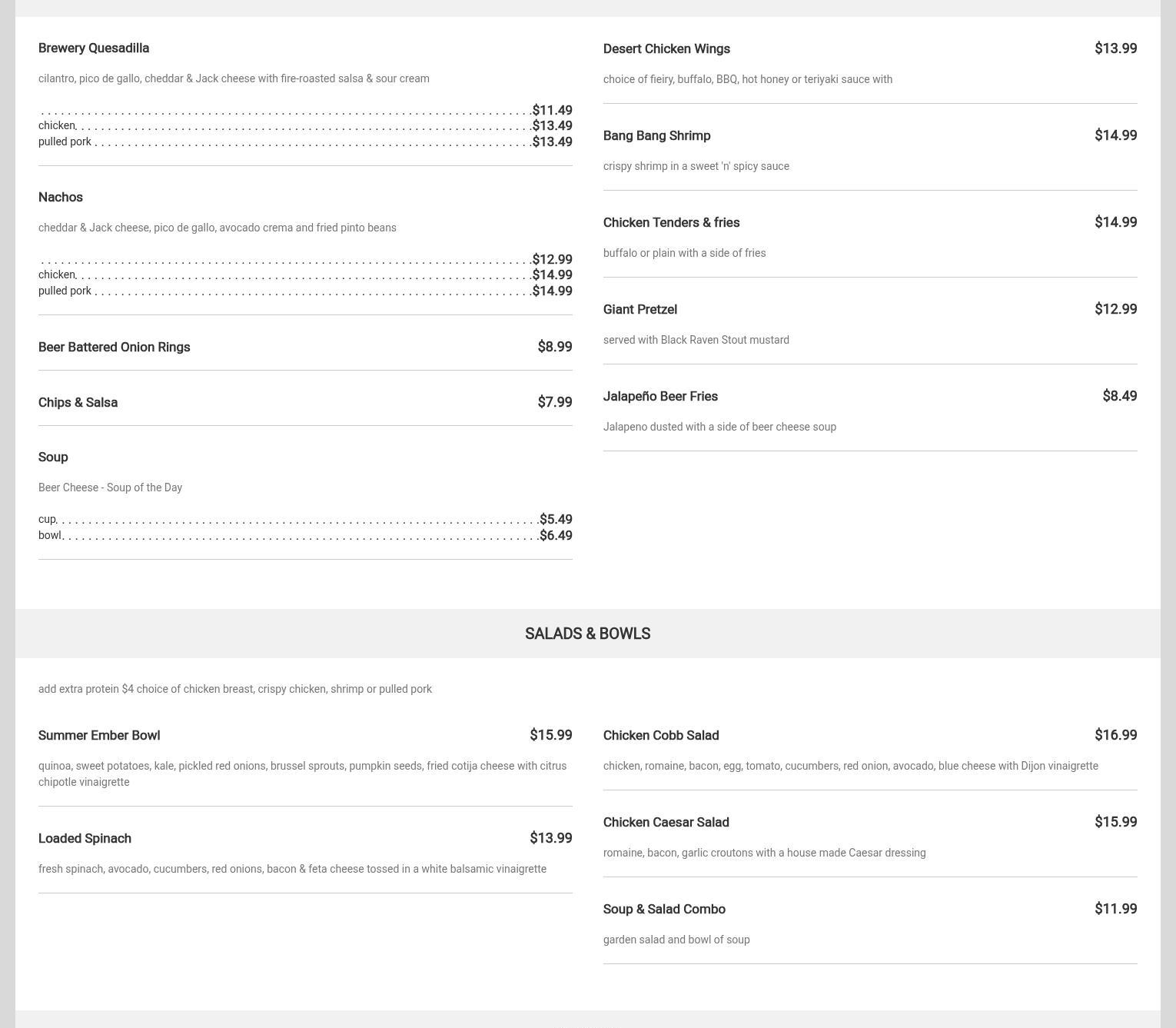 Brewery Quesadilla

cilantro, pico de gallo, cheddar & Jack cheese with fire-roasted salsa & sour cream

$11.49
chicken $13.49
pulled pork $13.49

Nachos

cheddar & Jack cheese, pico de gallo, avocado crema and fried pinto beans

$12.99
chicken $14.99
pulled pork $14.99

Beer Battered Onion Rings $8.99

Chips & Salsa $7.99

Soup

Beer Cheese - Soup of the Day

cup $5.49
bowl $6.49

Desert Chicken Wings $13.99

choice of fieiry, buffalo, BBQ, hot honey or teriyaki sauce with

Bang Bang Shrimp $14.99

crispy shrimp in a sweet 'n' spicy sauce

Chicken Tenders & fries $14.99

buffalo or plain with a side of fries

Giant Pretzel $12.99

served with Black Raven Stout mustard

Jalapeño Beer Fries $8.49

Jalapeno dusted with a side of beer cheese soup

SALADS & BOWLS

add extra protein $4 choice of chicken breast, crispy chicken, shrimp or pulled pork

Summer Ember Bowl $15.99

quinoa, sweet potatoes, kale, pickled red onions, brussel sprouts, pumpkin seeds, fried cotija cheese with citrus chipotle vinaigrette

Loaded Spinach $13.99

fresh spinach, avocado, cucumbers, red onions, bacon & feta cheese tossed in a white balsamic vinaigrette

Chicken Cobb Salad $16.99

chicken, romaine, bacon, egg, tomato, cucumbers, red onion, avocado, blue cheese with Dijon vinaigrette

Chicken Caesar Salad $15.99

romaine, bacon, garlic croutons with a house made Caesar dressing

Soup & Salad Combo $11.99

garden salad and bowl of soup